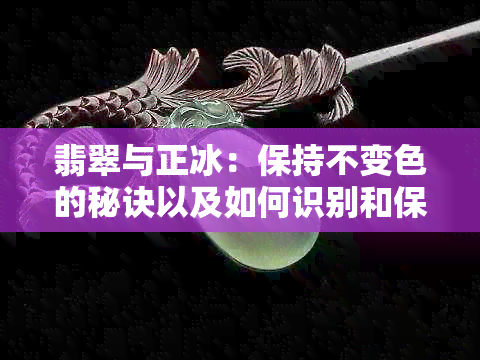 翡翠与正冰：保持不变色的秘诀以及如何识别和保